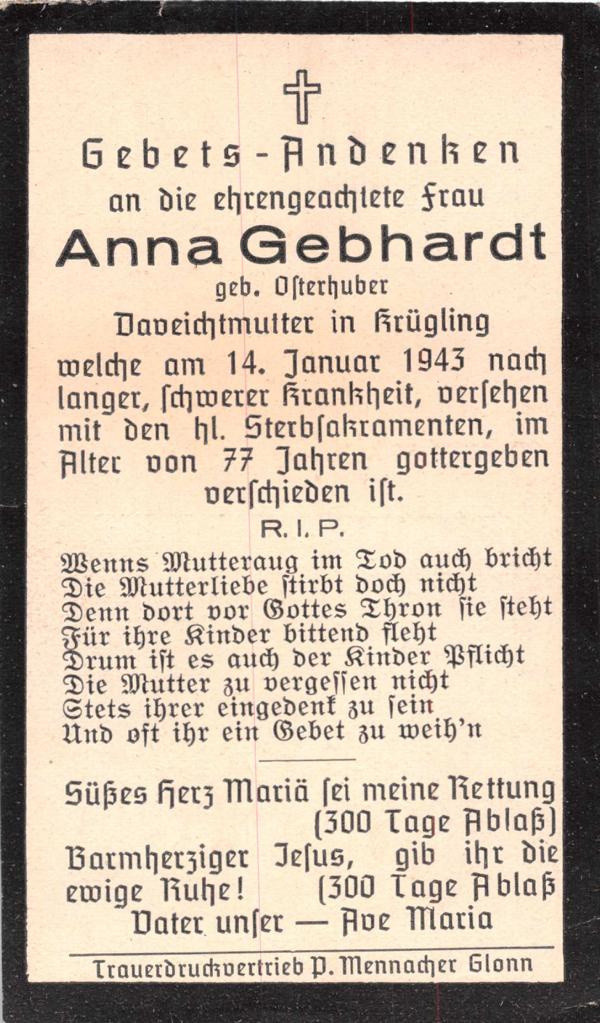 Gebets-Andenken
an die ehrengeachtete Frau
Anna Gebhardt
geb. Osterhuber
Daveichtmutter in Krügling
welche am 14. Januar 1943 nach langer, schwerer Krankheit, versehen mit den hl. Sterbsakramenten, im Alter von 77 Jahren gottergeben verschieden ist.
R. I. P.

Wenns Mutteraug im Tod auch bricht
Die Mutterliebe stirbt doch nicht
Denn dort vor Gottes Thron sie steht
Für ihre Kinder bittend fleht
Drum ist es auch der Kinder Pflicht
Die Mutter zu vergessen nicht
Stets ihrer eingedenk zu sein
Und oft ihr ein Gebet zu weih'n

Süßes Herz Mariä sei meine Rettung (300 Tage Ablaß)
Barmherziger Jesus, gib ihr die ewige Ruhe! (300 Tage Ablaß
Vater unser — Ave Maria

Trauerdruckvertrieb P. Mennacher Glonn